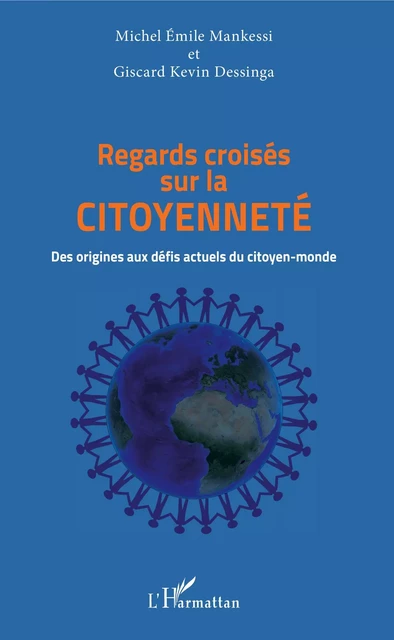 Michel Émile Mankessi
et
Giscard Kevin Dessinga

Regards croisés sur la CITOYENNETÉ

Des origines aux défis actuels du citoyen-monde

L'Harmattan